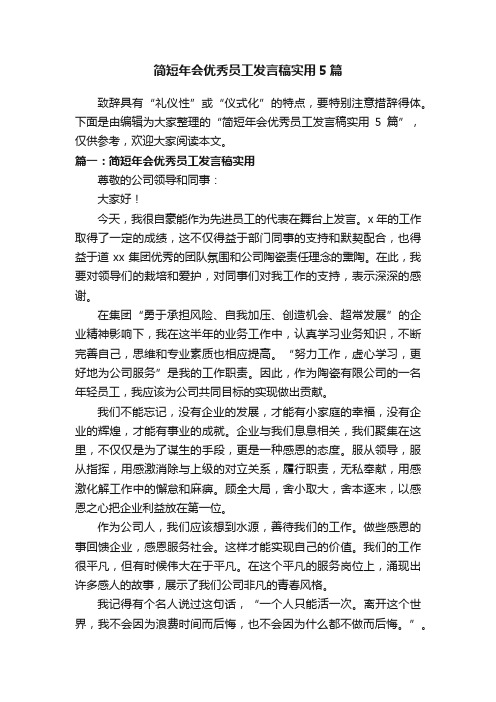 简短年会优秀员工发言稿实用5篇

致辞具有“礼仪性”或“仪式化”的特点，要特别注意措辞得体。下面是由编辑为大家整理的“简短年会优秀员工发言稿实用 5 篇”，仅供参考，欢迎大家阅读本文。

篇一：简短年会优秀员工发言稿实用

尊敬的公司领导和同事：

大家好！

今天，我很自豪能作为先进员工的代表在舞台上发言。x 年的工作取得了一定的成绩，这不仅得益于部门同事的支持和默契配合，也得益于道 xx 集团优秀的团队氛围和公司陶瓷责任理念的熏陶。在此，我要对领导们的栽培和爱护，对同事们对我工作的支持，表示深深的感谢。

在集团“勇于承担风险、自我加压、创造机会、超常发展”的企业精神影响下，我在这半年的业务工作中，认真学习业务知识，不断完善自己，思维和专业素质也相应提高。“努力工作，虚心学习，更好地为公司服务”是我的工作职责。因此，作为陶瓷有限公司的一名年轻员工，我应该为公司共同目标的实现做出贡献。

我们不能忘记，没有企业的发展，才能有小家庭的幸福，没有企业的辉煌，才能有事业的成就。企业与我们息息相关，我们聚集在这里，不仅仅是为了谋生的手段，更是一种感恩的态度。服从领导，服从指挥，用感激消除与上级的对立关系，履行职责，无私奉献，用感激化解工作中的懈怠和麻痹。顾全大局，舍小取大，舍本逐末，以感恩之心把企业利益放在第一位。

作为公司人，我们应该想到水源，善待我们的工作。做些感恩的事回馈企业，感恩服务社会。这样才能实现自己的价值。我们的工作很平凡，但有时候伟大在于平凡。在这个平凡的服务岗位上，涌现出许多感人的故事，展示了我们公司非凡的青春风格。

我记得有个名人说过这句话，“一个人只能活一次。离开这个世界，我不会因为浪费时间而后悔，也不会因为什么都不做而后悔。”。